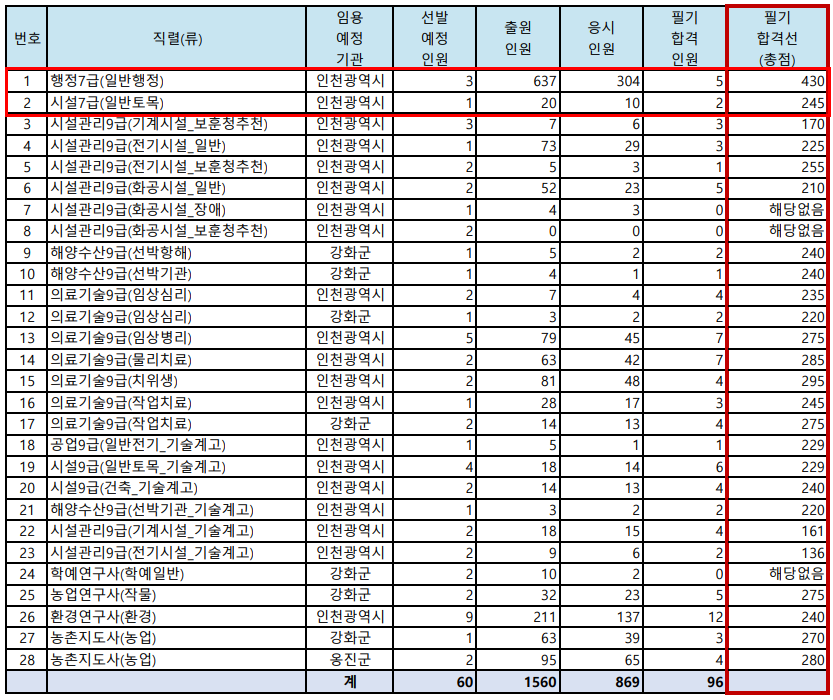 | 번호 | 직렬(류) | 임용 예정 기관 | 선발 예정 인원 | 출원 인원 | 응시 인원 | 필기 합격 인원 | 필기 합격선 (총점) |
|---|---|---|---|---|---|---|---|
| 1 | 행정7급(일반행정) | 인천광역시 | 3 | 637 | 304 | 5 | 430 |
| 2 | 시설7급(일반토목) | 인천광역시 | 1 | 20 | 10 | 2 | 245 |
| 3 | 시설관리9급(기계시설_보훈청추천) | 인천광역시 | 3 | 7 | 6 | 3 | 170 |
| 4 | 시설관리9급(전기시설_일반) | 인천광역시 | 1 | 73 | 29 | 3 | 225 |
| 5 | 시설관리9급(전기시설_보훈청추천) | 인천광역시 | 2 | 5 | 3 | 1 | 255 |
| 6 | 시설관리9급(화공시설_일반) | 인천광역시 | 2 | 52 | 23 | 5 | 210 |
| 7 | 시설관리9급(화공시설_장애) | 인천광역시 | 1 | 4 | 3 | 0 | 해당없음 |
| 8 | 시설관리9급(화공시설_보훈청추천) | 인천광역시 | 2 | 0 | 0 | 0 | 해당없음 |
| 9 | 해양수산9급(선박항해) | 강화군 | 1 | 5 | 2 | 2 | 240 |
| 10 | 해양수산9급(선박기관) | 강화군 | 1 | 4 | 1 | 1 | 240 |
| 11 | 의료기술9급(임상심리) | 인천광역시 | 2 | 7 | 4 | 4 | 235 |
| 12 | 의료기술9급(임상심리) | 강화군 | 1 | 3 | 2 | 2 | 220 |
| 13 | 의료기술9급(임상병리) | 인천광역시 | 5 | 79 | 45 | 7 | 275 |
| 14 | 의료기술9급(물리치료) | 인천광역시 | 2 | 63 | 42 | 7 | 285 |
| 15 | 의료기술9급(치위생) | 인천광역시 | 2 | 81 | 48 | 4 | 295 |
| 16 | 의료기술9급(작업치료) | 인천광역시 | 1 | 28 | 17 | 3 | 245 |
| 17 | 의료기술9급(작업치료) | 강화군 | 2 | 14 | 13 | 4 | 275 |
| 18 | 공업9급(일반전기_기술계고) | 인천광역시 | 1 | 5 | 1 | 1 | 229 |
| 19 | 시설9급(일반토목_기술계고) | 인천광역시 | 4 | 18 | 14 | 6 | 229 |
| 20 | 시설9급(건축_기술계고) | 인천광역시 | 2 | 14 | 13 | 4 | 240 |
| 21 | 해양수산9급(선박기관_기술계고) | 인천광역시 | 1 | 3 | 2 | 2 | 220 |
| 22 | 시설관리9급(기계시설_기술계고) | 인천광역시 | 2 | 18 | 15 | 4 | 161 |
| 23 | 시설관리9급(전기시설_기술계고) | 인천광역시 | 2 | 9 | 6 | 2 | 136 |
| 24 | 학예연구사(학예일반) | 강화군 | 2 | 10 | 2 | 0 | 해당없음 |
| 25 | 농업연구사(작물) | 강화군 | 2 | 32 | 23 | 5 | 275 |
| 26 | 환경연구사(환경) | 인천광역시 | 9 | 211 | 137 | 12 | 240 |
| 27 | 농촌지도사(농업) | 강화군 | 1 | 63 | 39 | 3 | 270 |
| 28 | 농촌지도사(농업) | 옹진군 | 2 | 95 | 65 | 4 | 280 |
| | | 계 | 60 | 1560 | 869 | 96 | |